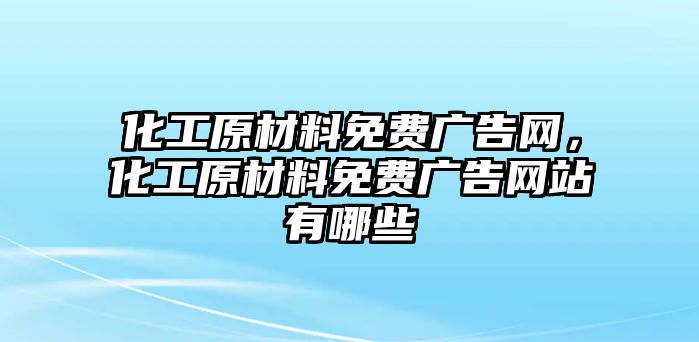 化工原材料免费广告网，化工原材料免费广告网站有哪些